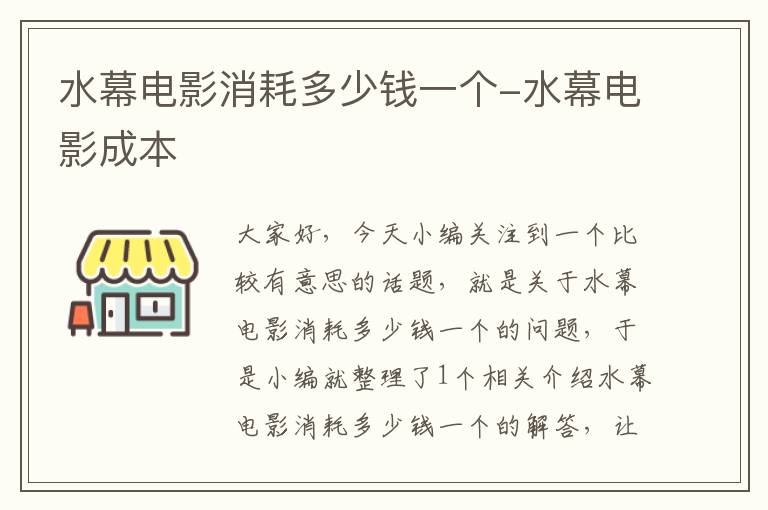 水幕电影消耗多少钱一个-水幕电影成本

大家好，今天小编关注到一个比较有意思的话题，就是关于水幕电影消耗多少钱一个的问题，于是小编就整理了1个相关介绍水幕电影消耗多少钱一个的解答，让